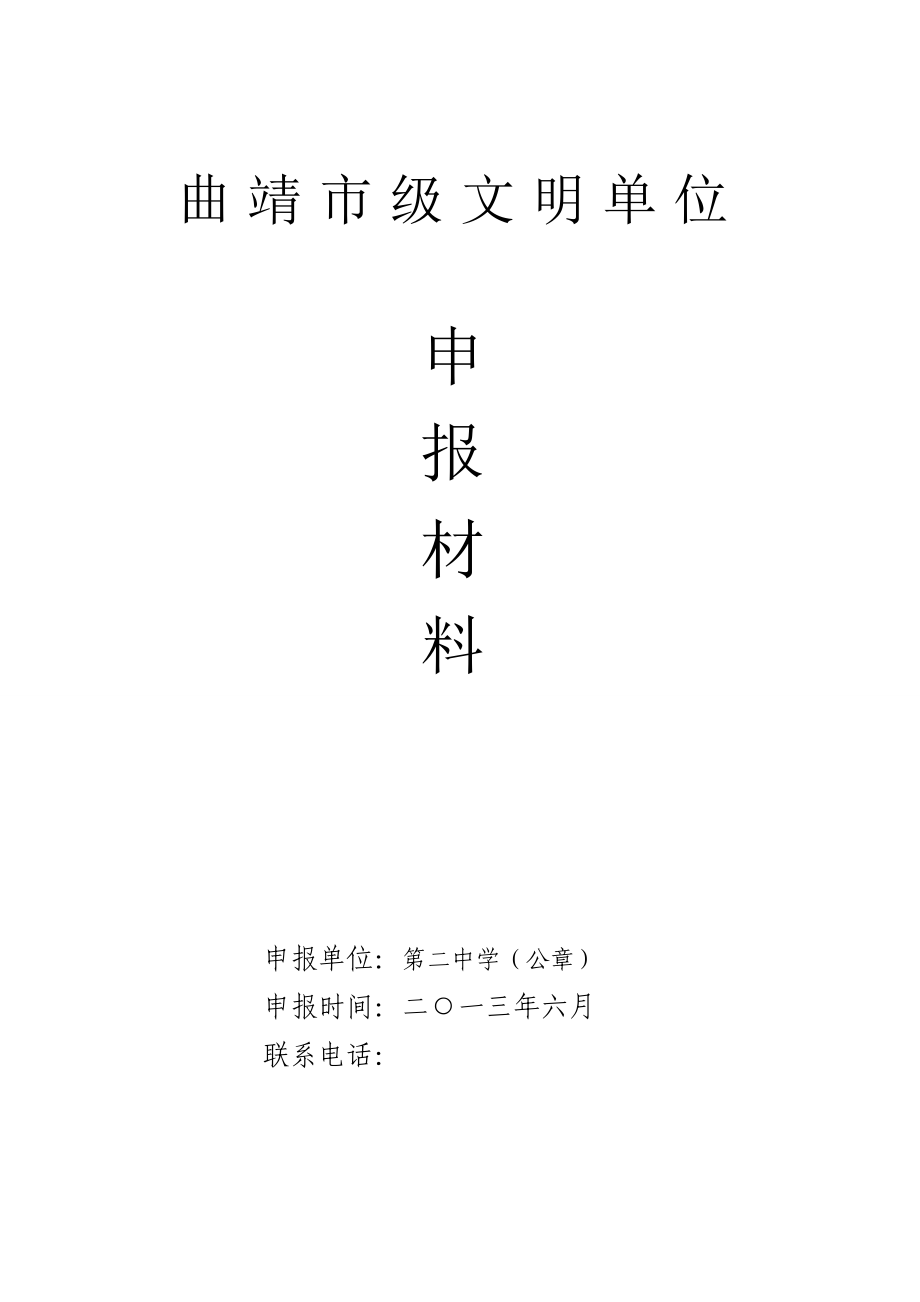 曲靖市级文明单位

申
报
材
料

申报单位：第二中学（公章）
申报时间：二〇一三年六月
联系电话：